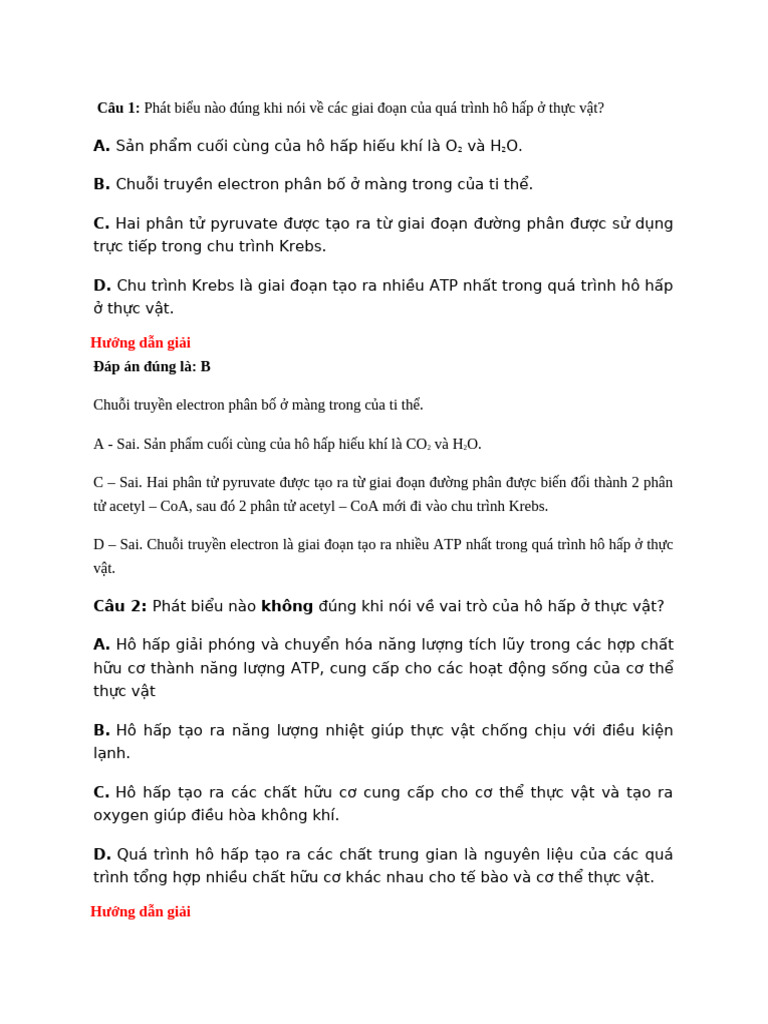 Câu 1: Phát biểu nào đúng khi nói về các giai đoạn của quá trình hô hấp ở thực vật?

A. Sản phẩm cuối cùng của hô hấp hiếu khí là $O_2$ và $H_2O$.

B. Chuỗi truyền electron phân bố ở màng trong của ti thể.

C. Hai phân tử pyruvate được tạo ra từ giai đoạn đường phân được sử dụng trực tiếp trong chu trình Krebs.

D. Chu trình Krebs là giai đoạn tạo ra nhiều ATP nhất trong quá trình hô hấp ở thực vật.

Hướng dẫn giải

Đáp án đúng là: B

Chuỗi truyền electron phân bố ở màng trong của ti thể.

A - Sai. Sản phẩm cuối cùng của hô hấp hiếu khí là $CO_2$ và $H_2O$.

C – Sai. Hai phân tử pyruvate được tạo ra từ giai đoạn đường phân được biến đổi thành 2 phân tử acetyl – CoA, sau đó 2 phân tử acetyl – CoA mới đi vào chu trình Krebs.

D – Sai. Chuỗi truyền electron là giai đoạn tạo ra nhiều ATP nhất trong quá trình hô hấp ở thực vật.

Câu 2: Phát biểu nào không đúng khi nói về vai trò của hô hấp ở thực vật?

A. Hô hấp giải phóng và chuyển hóa năng lượng tích lũy trong các hợp chất hữu cơ thành năng lượng ATP, cung cấp cho các hoạt động sống của cơ thể thực vật

B. Hô hấp tạo ra năng lượng nhiệt giúp thực vật chống chịu với điều kiện lạnh.

C. Hô hấp tạo ra các chất hữu cơ cung cấp cho cơ thể thực vật và tạo ra oxygen giúp điều hòa không khí.

D. Quá trình hô hấp tạo ra các chất trung gian là nguyên liệu của các quá trình tổng hợp nhiều chất hữu cơ khác nhau cho tế bào và cơ thể thực vật.

Hướng dẫn giải